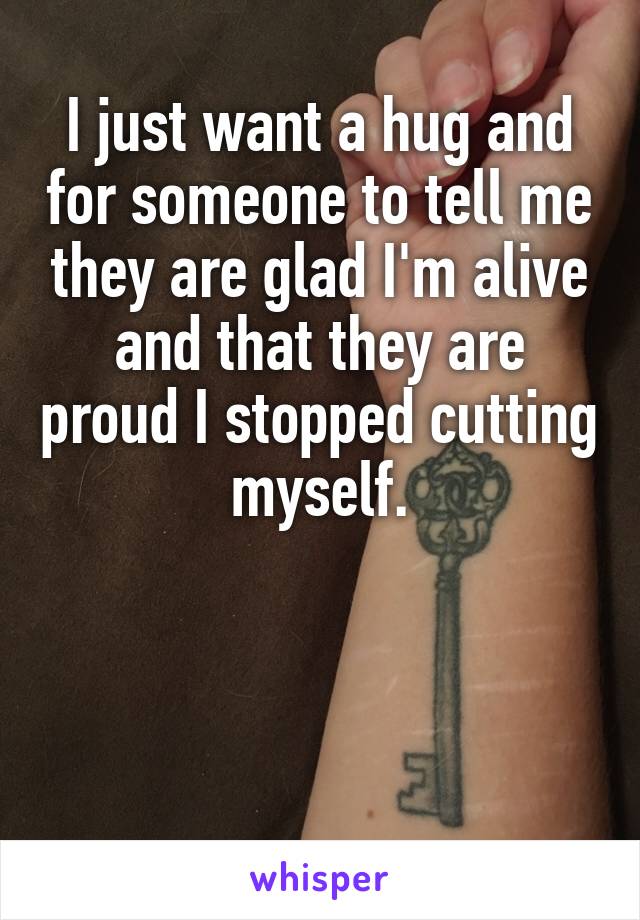 I just want a hug and for someone to tell me they are glad I'm alive and that they are proud I stopped cutting myself.

whisper